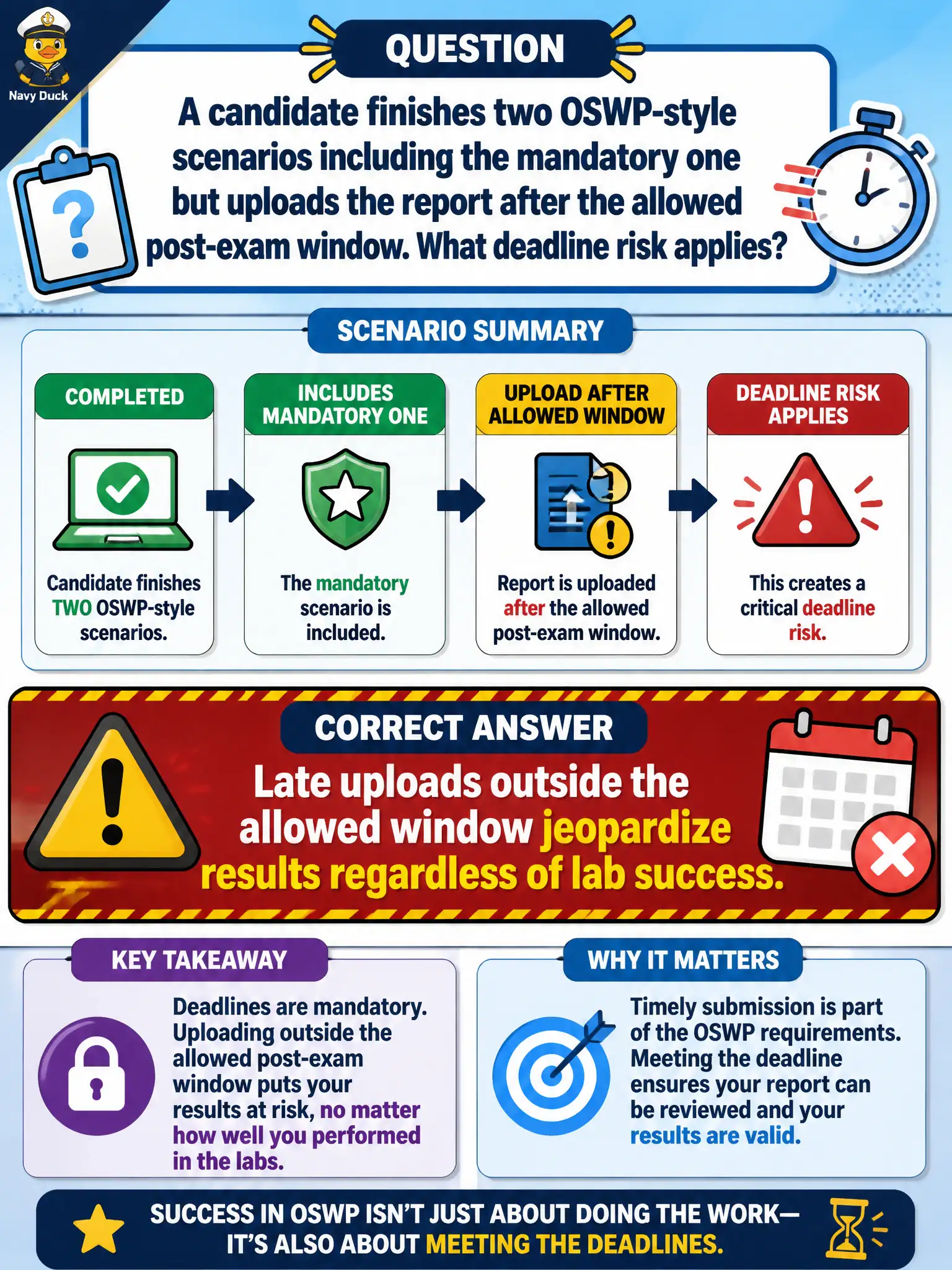 Navy Duck

QUESTION

A candidate finishes two OSWP-style scenarios including the mandatory one but uploads the report after the allowed post-exam window. What deadline risk applies?

SCENARIO SUMMARY

COMPLETED

Candidate finishes TWO OSWP-style scenarios.

INCLUDES MANDATORY ONE

The mandatory scenario is included.

UPLOAD AFTER ALLOWED WINDOW

Report is uploaded after the allowed post-exam window.

DEADLINE RISK APPLIES

This creates a critical deadline risk.

CORRECT ANSWER

Late uploads outside the allowed window jeopardize results regardless of lab success.

KEY TAKEAWAY

Deadlines are mandatory. Uploading outside the allowed post-exam window puts your results at risk, no matter how well you performed in the labs.

WHY IT MATTERS

Timely submission is part of the OSWP requirements. Meeting the deadline ensures your report can be reviewed and your results are valid.

SUCCESS IN OSWP ISN'T JUST ABOUT DOING THE WORK— IT'S ALSO ABOUT MEETING THE DEADLINES.